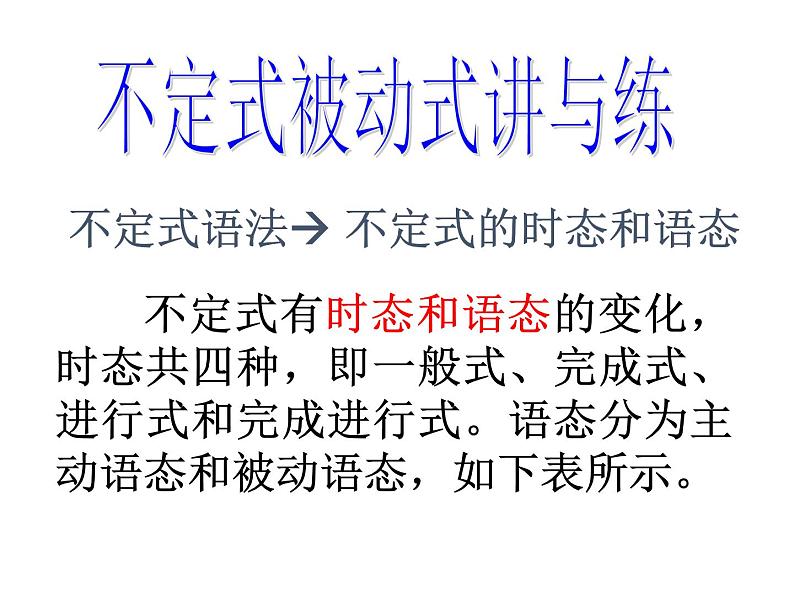 不定式被动式讲与练

不定式语法→ 不定式的时态和语态

不定式有时态和语态的变化，时态共四种，即一般式、完成式、进行式和完成进行式。语态分为主动语态和被动语态，如下表所示。